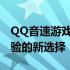 QQ音速游戏
验的新选择